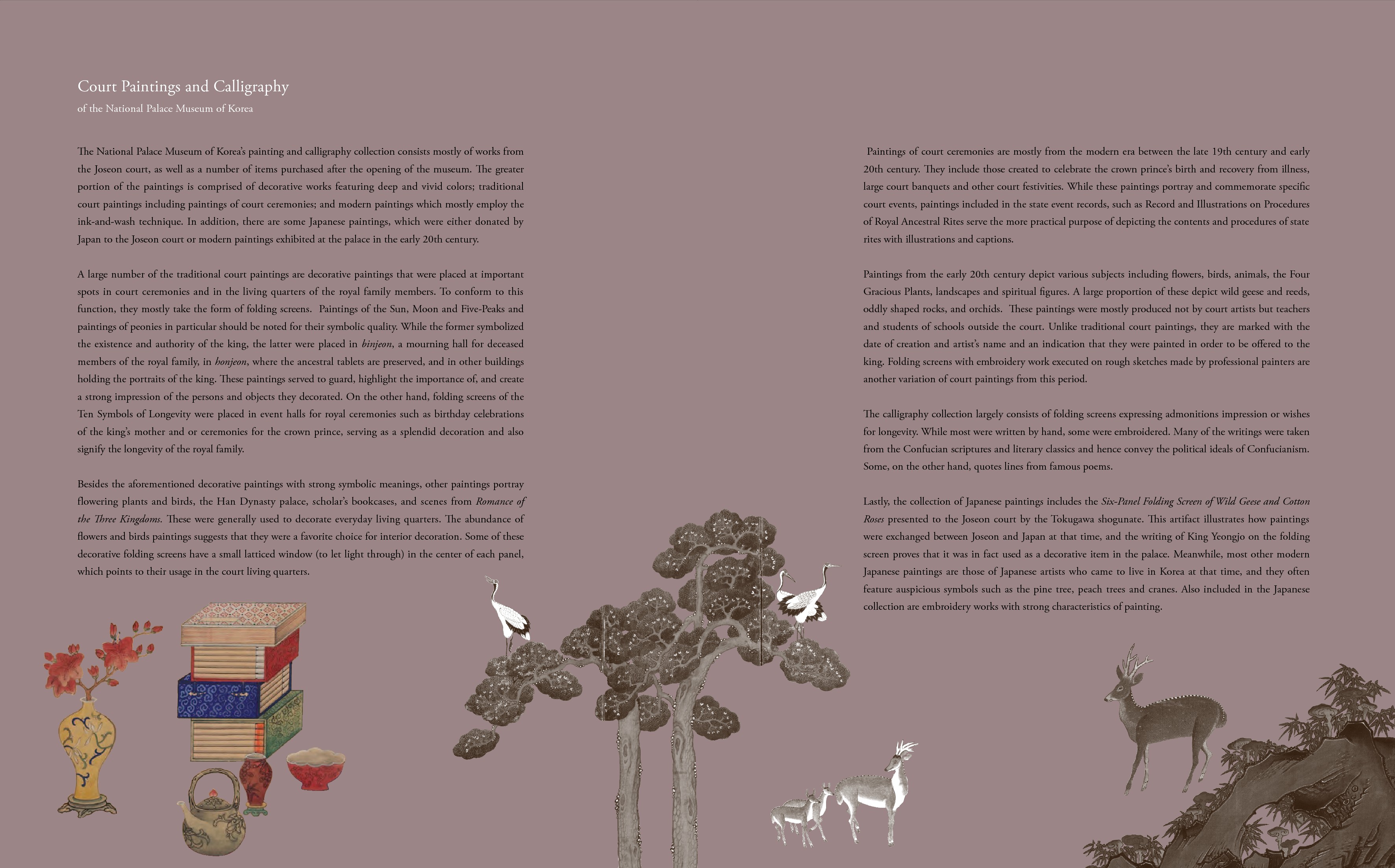 Court Paintings and Calligraphy
of the National Palace Museum of Korea

The National Palace Museum of Korea's painting and calligraphy collection consists mostly of works from the Joseon court, as well as a number of items purchased after the opening of the museum. The greater portion of the paintings is comprised of decorative works featuring deep and vivid colors; traditional court paintings including paintings of court ceremonies; and modern paintings which mostly employ the ink-and-wash technique. In addition, there are some Japanese paintings, which were either donated by Japan to the Joseon court or modern paintings exhibited at the palace in the early 20th century.

A large number of the traditional court paintings are decorative paintings that were placed at important spots in court ceremonies and in the living quarters of the royal family members. To conform to this function, they mostly take the form of folding screens. Paintings of the Sun, Moon and Five-Peaks and paintings of peonies in particular should be noted for their symbolic quality. While the former symbolized the existence and authority of the king, the latter were placed in binjeon, a mourning hall for deceased members of the royal family, in honjeon, where the ancestral tablets are preserved, and in other buildings holding the portraits of the king. These paintings served to guard, highlight the importance of, and create a strong impression of the persons and objects they decorated. On the other hand, folding screens of the Ten Symbols of Longevity were placed in event halls for royal ceremonies such as birthday celebrations of the king's mother and or ceremonies for the crown prince, serving as a splendid decoration and also signify the longevity of the royal family.

Besides the aforementioned decorative paintings with strong symbolic meanings, other paintings portray flowering plants and birds, the Han Dynasty palace, scholar's bookcases, and scenes from Romance of the Three Kingdoms. These were generally used to decorate everyday living quarters. The abundance of flowers and birds paintings suggests that they were a favorite choice for interior decoration. Some of these decorative folding screens have a small latticed window (to let light through) in the center of each panel, which points to their usage in the court living quarters.

Paintings of court ceremonies are mostly from the modern era between the late 19th century and early 20th century. They include those created to celebrate the crown prince's birth and recovery from illness, large court banquets and other court festivities. While these paintings portray and commemorate specific court events, paintings included in the state event records, such as Record and Illustrations on Procedures of Royal Ancestral Rites serve the more practical purpose of depicting the contents and procedures of state rites with illustrations and captions.

Paintings from the early 20th century depict various subjects including flowers, birds, animals, the Four Gracious Plants, landscapes and spiritual figures. A large proportion of these depict wild geese and reeds, oddly shaped rocks, and orchids. These paintings were mostly produced not by court artists but teachers and students of schools outside the court. Unlike traditional court paintings, they are marked with the date of creation and artist's name and an indication that they were painted in order to be offered to the king. Folding screens with embroidery work executed on rough sketches made by professional painters are another variation of court paintings from this period.

The calligraphy collection largely consists of folding screens expressing admonitions impression or wishes for longevity. While most were written by hand, some were embroidered. Many of the writings were taken from the Confucian scriptures and literary classics and hence convey the political ideals of Confucianism. Some, on the other hand, quotes lines from famous poems.

Lastly, the collection of Japanese paintings includes the Six-Panel Folding Screen of Wild Geese and Cotton Roses presented to the Joseon court by the Tokugawa shogunate. This artifact illustrates how paintings were exchanged between Joseon and Japan at that time, and the writing of King Yeongjo on the folding screen proves that it was in fact used as a decorative item in the palace. Meanwhile, most other modern Japanese paintings are those of Japanese artists who came to live in Korea at that time, and they often feature auspicious symbols such as the pine tree, peach trees and cranes. Also included in the Japanese collection are embroidery works with strong characteristics of painting.